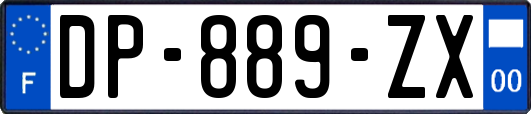 F

DP-889-ZX

00